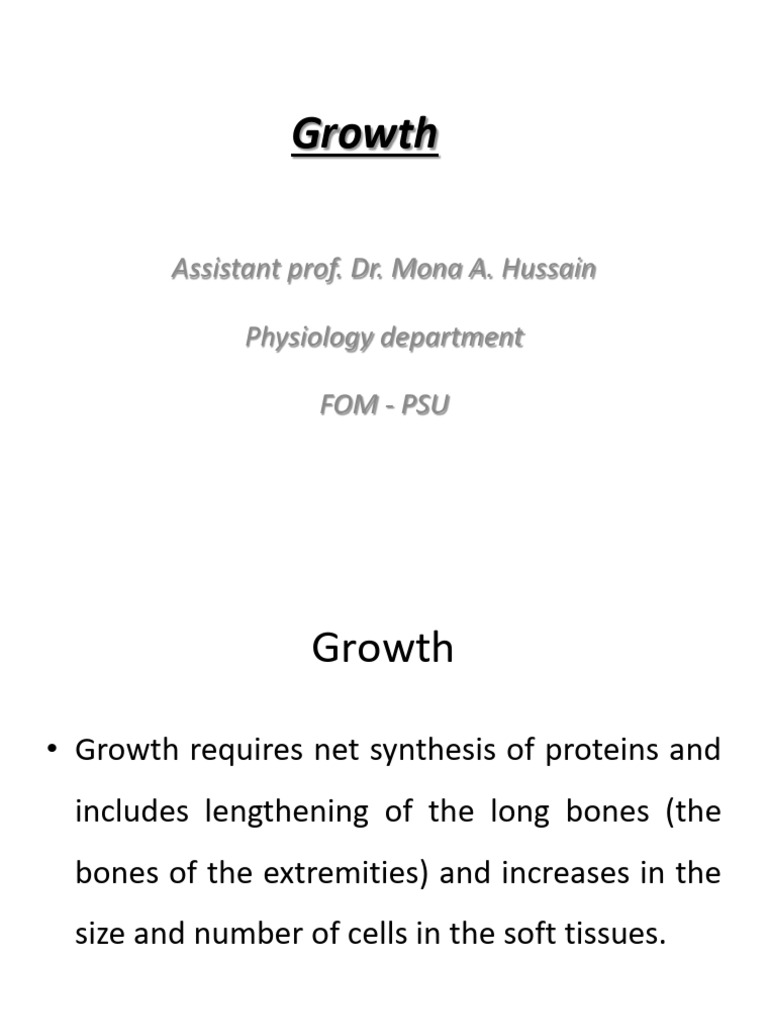 Growth

Assistant prof. Dr. Mona A. Hussain

Physiology department

FOM - PSU

Growth

• Growth requires net synthesis of proteins and includes lengthening of the long bones (the bones of the extremities) and increases in the size and number of cells in the soft tissues.